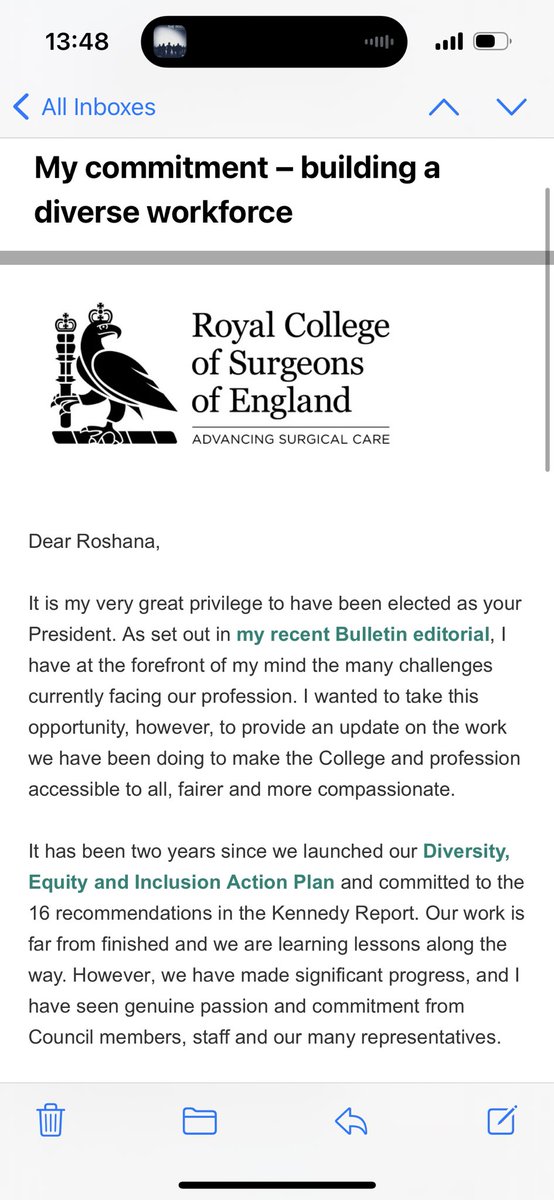 13:48

All Inboxes

My commitment – building a diverse workforce

Royal College of Surgeons of England
ADVANCING SURGICAL CARE

Dear Roshana,

It is my very great privilege to have been elected as your President. As set out in my recent Bulletin editorial, I have at the forefront of my mind the many challenges currently facing our profession. I wanted to take this opportunity, however, to provide an update on the work we have been doing to make the College and profession accessible to all, fairer and more compassionate.

It has been two years since we launched our Diversity, Equity and Inclusion Action Plan and committed to the 16 recommendations in the Kennedy Report. Our work is far from finished and we are learning lessons along the way. However, we have made significant progress, and I have seen genuine passion and commitment from Council members, staff and our many representatives.